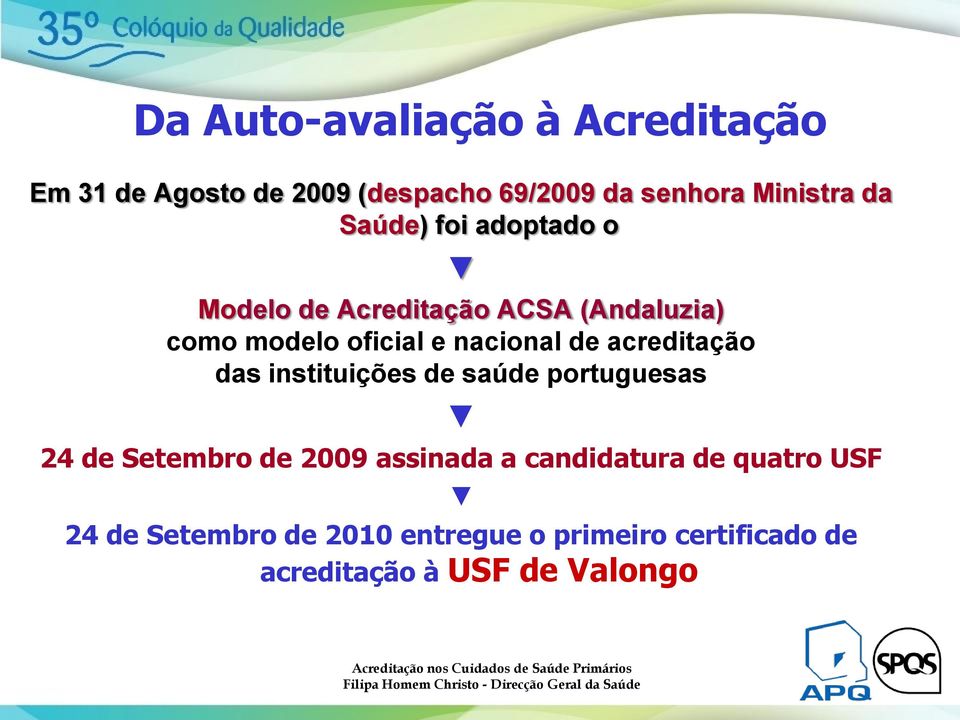 35º Colóquio da Qualidade

Da Auto-avaliação à Acreditação

Em 31 de Agosto de 2009 (despacho 69/2009 da senhora Ministra da Saúde) foi adoptado o

▼

Modelo de Acreditação ACSA (Andaluzia) como modelo oficial e nacional de acreditação das instituições de saúde portuguesas

▼

24 de Setembro de 2009 assinada a candidatura de quatro USF

▼

24 de Setembro de 2010 entregue o primeiro certificado de acreditação à USF de Valongo

Acreditação nos Cuidados de Saúde Primários
Filipa Homem Christo - Direcção Geral da Saúde

APQ

SPQS